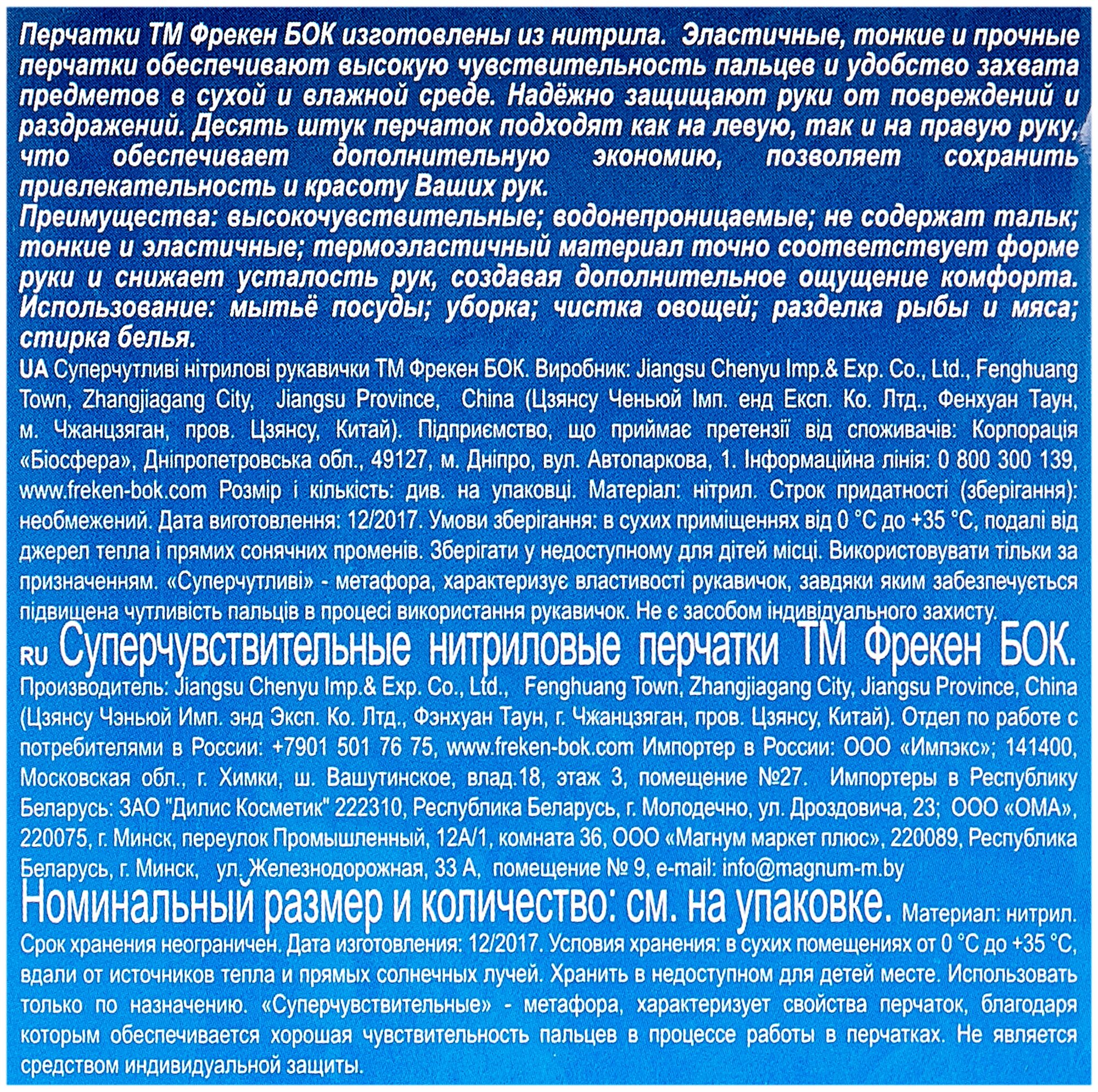 Перчатки ТМ Фрекен БОК изготовлены из нитрила. Эластичные, тонкие и прочные перчатки обеспечивают высокую чувствительность пальцев и удобство захвата предметов в сухой и влажной среде. Надёжно защищают руки от повреждений и раздражений. Десять штук перчаток подходят как на левую, так и на правую руку, что обеспечивает дополнительную экономию, позволяет сохранить привлекательность и красоту Ваших рук.
Преимущества: высокочувствительные; водонепроницаемые; не содержат тальк; тонкие и эластичные; термоэластичный материал точно соответствует форме руки и снижает усталость рук, создавая дополнительное ощущение комфорта.
Использование: мытьё посуды; уборка; чистка овощей; разделка рыбы и мяса; стирка белья.
UA Суперчутливі нітрилові рукавички ТМ Фрекен БОК. Виробник: Jiangsu Chenyu Imp.& Exp. Co., Ltd., Fenghuang Town, Zhangjiagang City, Jiangsu Province, China (Цзянсу Ченьюй Імп. енд Експ. Ко. Лтд., Фенхуан Таун, м. Чжанцзяган, пров. Цзянсу, Китай). Підприємство, що приймає претензії від споживачів: Корпорація «Біосфера», Дніпропетровська обл., 49127, м. Дніпро, вул. Автопаркова, 1. Інформаційна лінія: 0 800 300 139, www.freken-bok.com Розмір і кількість: див. на упаковці. Матеріал: нітрил. Строк придатності (зберігання): необмежений. Дата виготовлення: 12/2017. Умови зберігання: в сухих приміщеннях від 0 °С до +35 °С, подалі від джерел тепла і прямих сонячних променів. Зберігати у недоступному для дітей місці. Використовувати тільки за призначенням. «Суперчутливі» - метафора, характеризує властивості рукавичок, завдяки яким забезпечується підвищена чутливість пальців в процесі використання рукавичок. Не є засобом індивідуального захисту.
RU Суперчувствительные нитриловые перчатки ТМ Фрекен БОК.
Производитель: Jiangsu Chenyu Imp.& Exp. Co., Ltd., Fenghuang Town, Zhangjiagang City, Jiangsu Province, China (Цзянсу Чэньюй Имп. энд Эксп. Ко. Лтд., Фэнхуан Таун, г. Чжанцзяган, пров. Цзянсу, Китай). Отдел по работе с потребителями в России: +7901 501 76 75, www.freken-bok.com Импортер в России: ООО «Импэкс»; 141400, Московская обл., г. Химки, ш. Вашутинское, влад.18, этаж 3, помещение №27. Импортеры в Республику Беларусь: ЗАО "Дилис Косметик" 222310, Республика Беларусь, г. Молодечно, ул. Дроздовича, 23; ООО «ОМА», 220075, г. Минск, переулок Промышленный, 12А/1, комната 36, ООО «Магнум маркет плюс», 220089, Республика Беларусь, г. Минск, ул. Железнодорожная, 33 А, помещение № 9, e-mail: info@magnum-m.by
Номинальный размер и количество: см. на упаковке. Материал: нитрил. Срок хранения неограничен. Дата изготовления: 12/2017. Условия хранения: в сухих помещениях от 0 °С до +35 °С, вдали от источников тепла и прямых солнечных лучей. Хранить в недоступном для детей месте. Использовать только по назначению. «Суперчувствительные» - метафора, характеризует свойства перчаток, благодаря которым обеспечивается хорошая чувствительность пальцев в процессе работы в перчатках. Не является средством индивидуальной защиты.